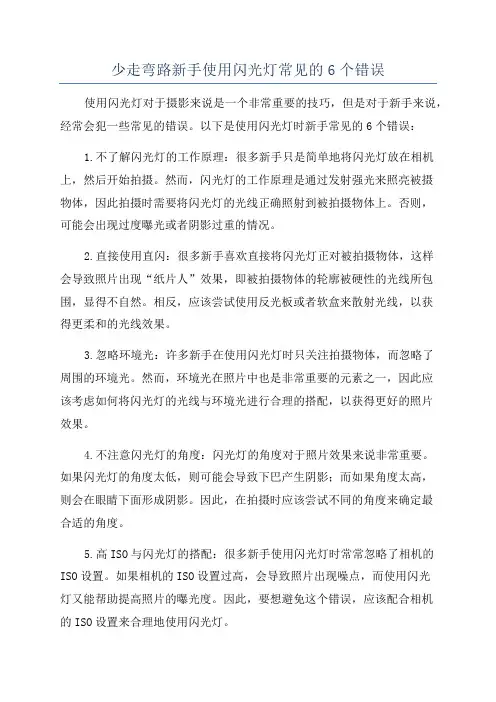 少走弯路新手使用闪光灯常见的 6 个错误

使用闪光灯对于摄影来说是一个非常重要的技巧，但是对于新手来说，经常会犯一些常见的错误。以下是使用闪光灯时新手常见的 6 个错误：

1.不了解闪光灯的工作原理：很多新手只是简单地将闪光灯放在相机上，然后开始拍摄。然而，闪光灯的工作原理是通过发射强光来照亮被摄物体，因此拍摄时需要将闪光灯的光线正确照射到被拍摄物体上。否则，可能会出现过度曝光或者阴影过重的情况。

2.直接使用直闪：很多新手喜欢直接将闪光灯正对被拍摄物体，这样会导致照片出现“纸片人”效果，即被拍摄物体的轮廓被硬性的光线所包围，显得不自然。相反，应该尝试使用反光板或者软盒来散射光线，以获得更柔和的光线效果。

3.忽略环境光：许多新手在使用闪光灯时只关注拍摄物体，而忽略了周围的环境光。然而，环境光在照片中也是非常重要的元素之一，因此应该考虑如何将闪光灯的光线与环境光进行合理的搭配，以获得更好的照片效果。

4.不注意闪光灯的角度：闪光灯的角度对于照片效果来说非常重要。如果闪光灯的角度太低，则可能会导致下巴产生阴影；而如果角度太高，则会在眼睛下面形成阴影。因此，在拍摄时应该尝试不同的角度来确定最合适的角度。

5.高 ISO 与闪光灯的搭配：很多新手使用闪光灯时常常忽略了相机的 ISO 设置。如果相机的 ISO 设置过高，会导致照片出现噪点，而使用闪光灯又能帮助提高照片的曝光度。因此，要想避免这个错误，应该配合相机的 ISO 设置来合理地使用闪光灯。